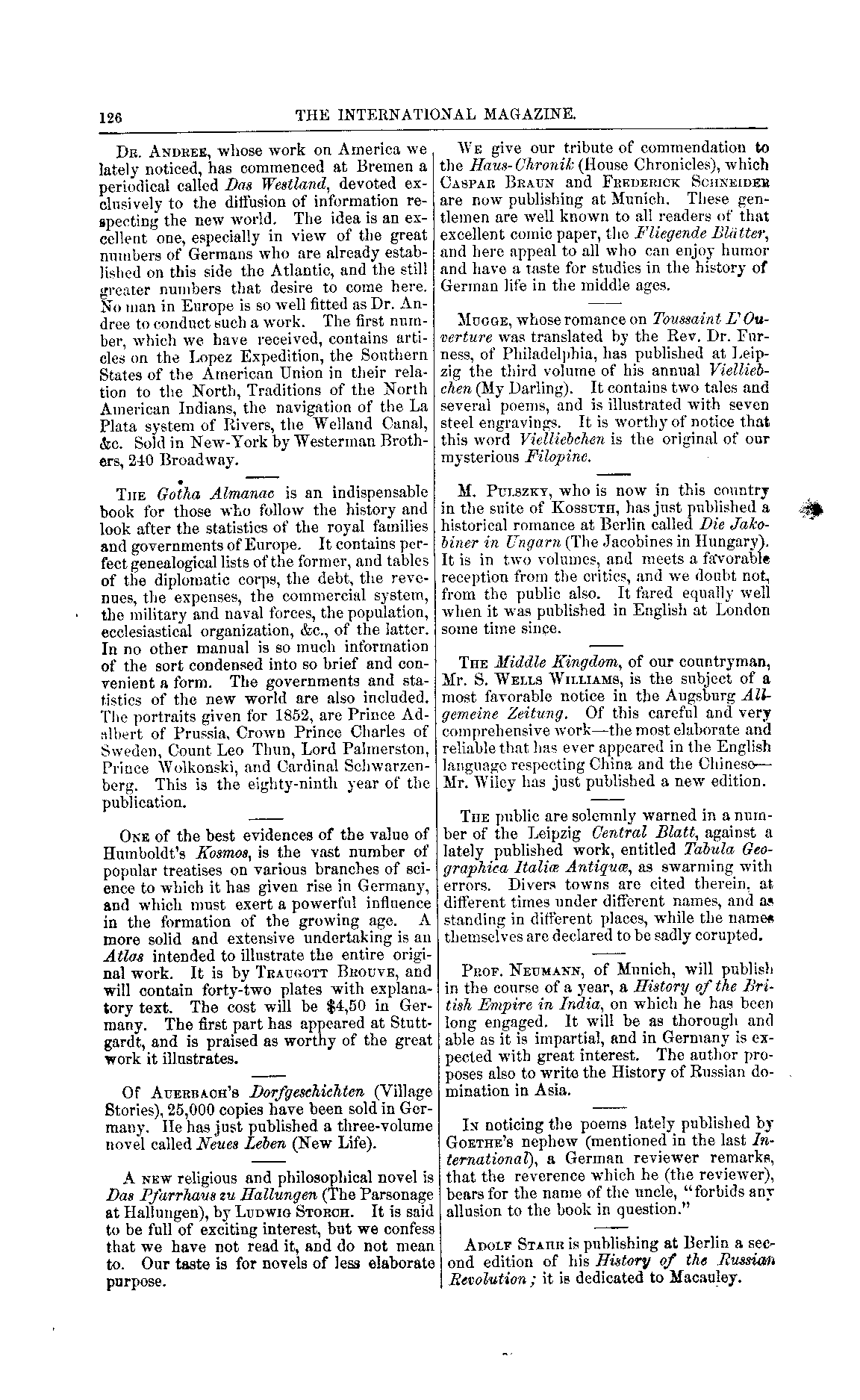 126 THE INTERNATIONAL MAGAZINE.

Dr. Andree, whose work on America we lately noticed, has commenced at Bremen a periodical called Das Westland, devoted exclusively to the diffusion of information respecting the new world. The idea is an excellent one, especially in view of the great numbers of Germans who are already established on this side the Atlantic, and the still greater numbers that desire to come here. No man in Europe is so well fitted as Dr. Andree to conduct such a work. The first number, which we have received, contains articles on the Lopez Expedition, the Southern States of the American Union in their relation to the North, Traditions of the North American Indians, the navigation of the La Plata system of Rivers, the Welland Canal, &c. Sold in New-York by Westerman Brothers, 240 Broadway.

The Gotha Almanac is an indispensable book for those who follow the history and look after the statistics of the royal families and governments of Europe. It contains perfect genealogical lists of the former, and tables of the diplomatic corps, the debt, the revenues, the expenses, the commercial system, the military and naval forces, the population, ecclesiastical organization, &c., of the latter. In no other manual is so much information of the sort condensed into so brief and convenient a form. The governments and statistics of the new world are also included. The portraits given for 1852, are Prince Adalbert of Prussia, Crown Prince Charles of Sweden, Count Leo Thun, Lord Palmerston, Prince Wolkonski, and Cardinal Schwarzenberg. This is the eighty-ninth year of the publication.

One of the best evidences of the value of Humboldt's Kosmos, is the vast number of popular treatises on various branches of science to which it has given rise in Germany, and which must exert a powerful influence in the formation of the growing age. A more solid and extensive undertaking is an Atlas intended to illustrate the entire original work. It is by Traugott Brouve, and will contain forty-two plates with explanatory text. The cost will be $4,50 in Germany. The first part has appeared at Stuttgardt, and is praised as worthy of the great work it illustrates.

Of Auerbach's Dorfgeschichten (Village Stories), 25,000 copies have been sold in Germany. He has just published a three-volume novel called Neues Leben (New Life).

A new religious and philosophical novel is Das Pfarrhaus zu Hallungen (The Parsonage at Hallungen), by Ludwig Storch. It is said to be full of exciting interest, but we confess that we have not read it, and do not mean to. Our taste is for novels of less elaborate purpose.

We give our tribute of commendation to the Haus-Chronik (House Chronicles), which Caspar Braun and Frederick Schneider are now publishing at Munich. These gentlemen are well known to all readers of that excellent comic paper, the Fliegende Blätter, and here appeal to all who can enjoy humor and have a taste for studies in the history of German life in the middle ages.

Mugge, whose romance on Toussaint L'Ouverture was translated by the Rev. Dr. Furness, of Philadelphia, has published at Leipzig the third volume of his annual Vielliebchen (My Darling). It contains two tales and several poems, and is illustrated with seven steel engravings. It is worthy of notice that this word Vielliebchen is the original of our mysterious Filopine.

M. Pulszky, who is now in this country in the suite of Kossuth, has just published a historical romance at Berlin called Die Jakobiner in Ungarn (The Jacobines in Hungary). It is in two volumes, and meets a favorable reception from the critics, and we doubt not, from the public also. It fared equally well when it was published in English at London some time since.

The Middle Kingdom, of our countryman, Mr. S. Wells Williams, is the subject of a most favorable notice in the Augsburg Allgemeine Zeitung. Of this careful and very comprehensive work—the most elaborate and reliable that has ever appeared in the English language respecting China and the Chinese—Mr. Wiley has just published a new edition.

The public are solemnly warned in a number of the Leipzig Central Blatt, against a lately published work, entitled Tabula Geographica Italiæ Antiquæ, as swarming with errors. Divers towns are cited therein, at different times under different names, and as standing in different places, while the names themselves are declared to be sadly corupted.

Prof. Neumann, of Munich, will publish in the course of a year, a History of the British Empire in India, on which he has been long engaged. It will be as thorough and able as it is impartial, and in Germany is expected with great interest. The author proposes also to write the History of Russian domination in Asia.

In noticing the poems lately published by Goethe's nephew (mentioned in the last International), a German reviewer remarks, that the reverence which he (the reviewer), bears for the name of the uncle, "forbids any allusion to the book in question."

Adolf Stahr is publishing at Berlin a second edition of his History of the Russian Revolution; it is dedicated to Macauley.